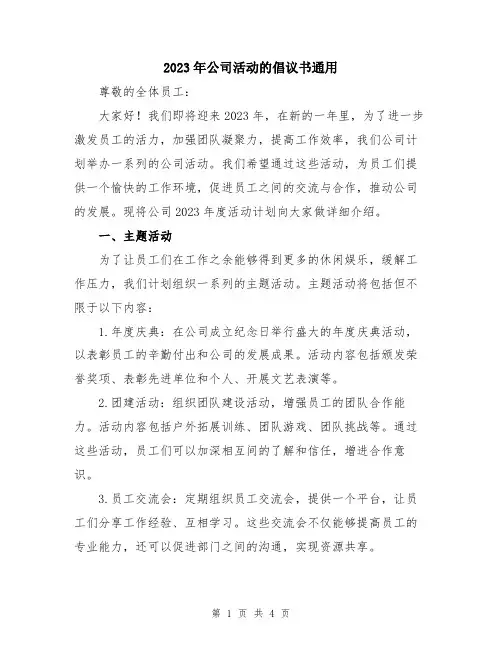 2023年公司活动的倡议书通用

尊敬的全体员工：

大家好！我们即将迎来2023年，在新的一年里，为了进一步激发员工的活力，加强团队凝聚力，提高工作效率，我们公司计划举办一系列的公司活动。我们希望通过这些活动，为员工们提供一个愉快的工作环境，促进员工之间的交流与合作，推动公司的发展。现将公司2023年度活动计划向大家做详细介绍。

一、主题活动

为了让员工们在工作之余能够得到更多的休闲娱乐，缓解工作压力，我们计划组织一系列的主题活动。主题活动将包括但不限于以下内容：

1.年度庆典：在公司成立纪念日举行盛大的年度庆典活动，以表彰员工的辛勤付出和公司的发展成果。活动内容包括颁发荣誉奖项、表彰先进单位和个人、开展文艺表演等。

2.团建活动：组织团队建设活动，增强员工的团队合作能力。活动内容包括户外拓展训练、团队游戏、团队挑战等。通过这些活动，员工们可以加深相互间的了解和信任，增进合作意识。

3.员工交流会：定期组织员工交流会，提供一个平台，让员工们分享工作经验、互相学习。这些交流会不仅能够提高员工的专业能力，还可以促进部门之间的沟通，实现资源共享。

第 1 页 共 4 页